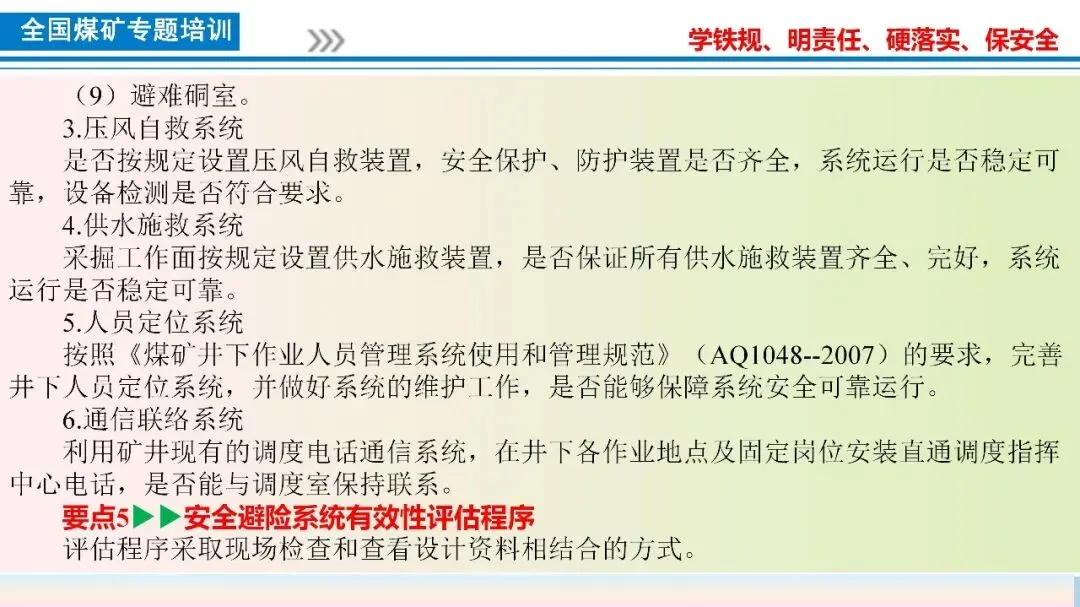 全国煤矿专题培训

学铁规、明责任、硬落实、保安全

（9）避难硐室。

3.压风自救系统

是否按规定设置压风自救装置，安全保护、防护装置是否齐全，系统运行是否稳定可靠，设备检测是否符合要求。

4.供水施救系统

采掘工作面按规定设置供水施救装置，是否保证所有供水施救装置齐全、完好，系统运行是否稳定可靠。

5.人员定位系统

按照《煤矿井下作业人员管理系统使用和管理规范》（AQ1048--2007）的要求，完善井下人员定位系统，并做好系统的维护工作，是否能够保障系统安全可靠运行。

6.通信联络系统

利用矿井现有的调度电话通信系统，在井下各作业地点及固定岗位安装直通调度指挥中心电话，是否能与调度室保持联系。

要点5▶▶安全避险系统有效性评估程序

评估程序采取现场检查和查看设计资料相结合的方式。